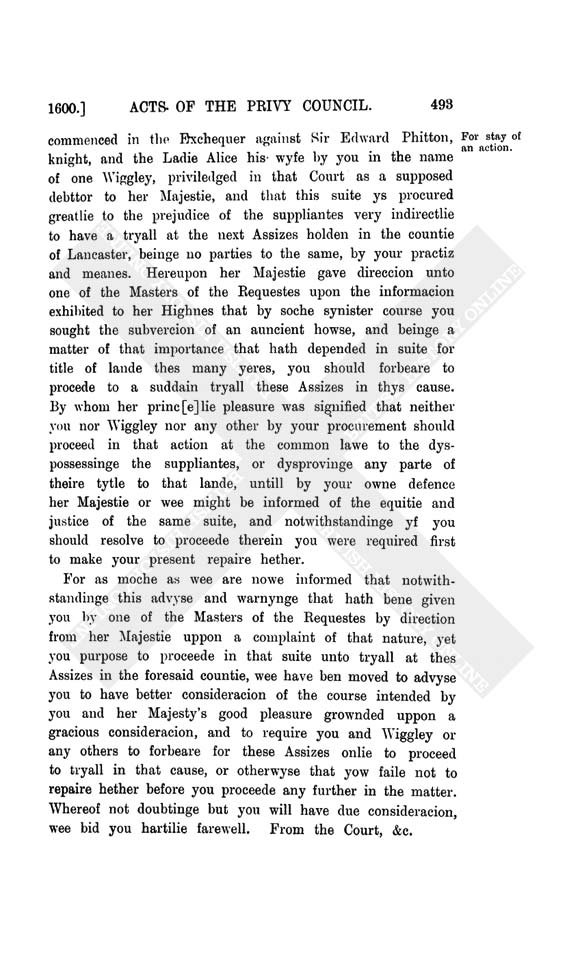 1600.] ACTS OF THE PRIVY COUNCIL. 493

commenced in the Exchequer against Sir Edward Phitton, knight, and the Ladie Alice his wyfe by you in the name of one Wiggley, priviledged in that Court as a supposed debttor to her Majestie, and that this suite ys procured greatlie to the prejudice of the suppliantes very indirectlie to have a tryall at the next Assizes holden in the countie of Lancaster, beinge no parties to the same, by your practiz and meanes. Hereupon her Majestie gave direccion unto one of the Masters of the Requestes upon the informacion exhibited to her Highnes that by soche synister course you sought the subvercion of an auncient howse, and beinge a matter of that importance that hath depended in suite for title of lande thes many yeres, you should forbeare to procede to a suddain tryall these Assizes in thys cause. By whom her princ[e]lie pleasure was signified that neither you nor Wiggley nor any other by your procurement should proceed in that action at the common lawe to the dyspossessinge the suppliantes, or dysprovinge any parte of theire tytle to that lande, untill by your owne defence her Majestie or wee might be informed of the equitie and justice of the same suite, and notwithstandinge yf you should resolve to proceede therein you were required first to make your present repaire hether.

For stay of an action.

For as moche as wee are nowe informed that notwithstandinge this advyse and warnynge that hath bene given you by one of the Masters of the Requestes by direction from her Majestie uppon a complaint of that nature, yet you purpose to proceede in that suite unto tryall at thes Assizes in the foresaid countie, wee have ben moved to advyse you to have better consideracion of the course intended by you and her Majesty's good pleasure grownded uppon a gracious consideracion, and to require you and Wiggley or any others to forbeare for these Assizes onlie to proceed to tryall in that cause, or otherwyse that yow faile not to repaire hether before you proceede any further in the matter. Whereof not doubtinge but you will have due consideracion, wee bid you hartilie farewell. From the Court, &c.